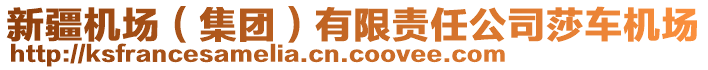 新疆机场（集团）有限责任公司莎车机场
http://ksfrancesamelia.cn.coovee.com